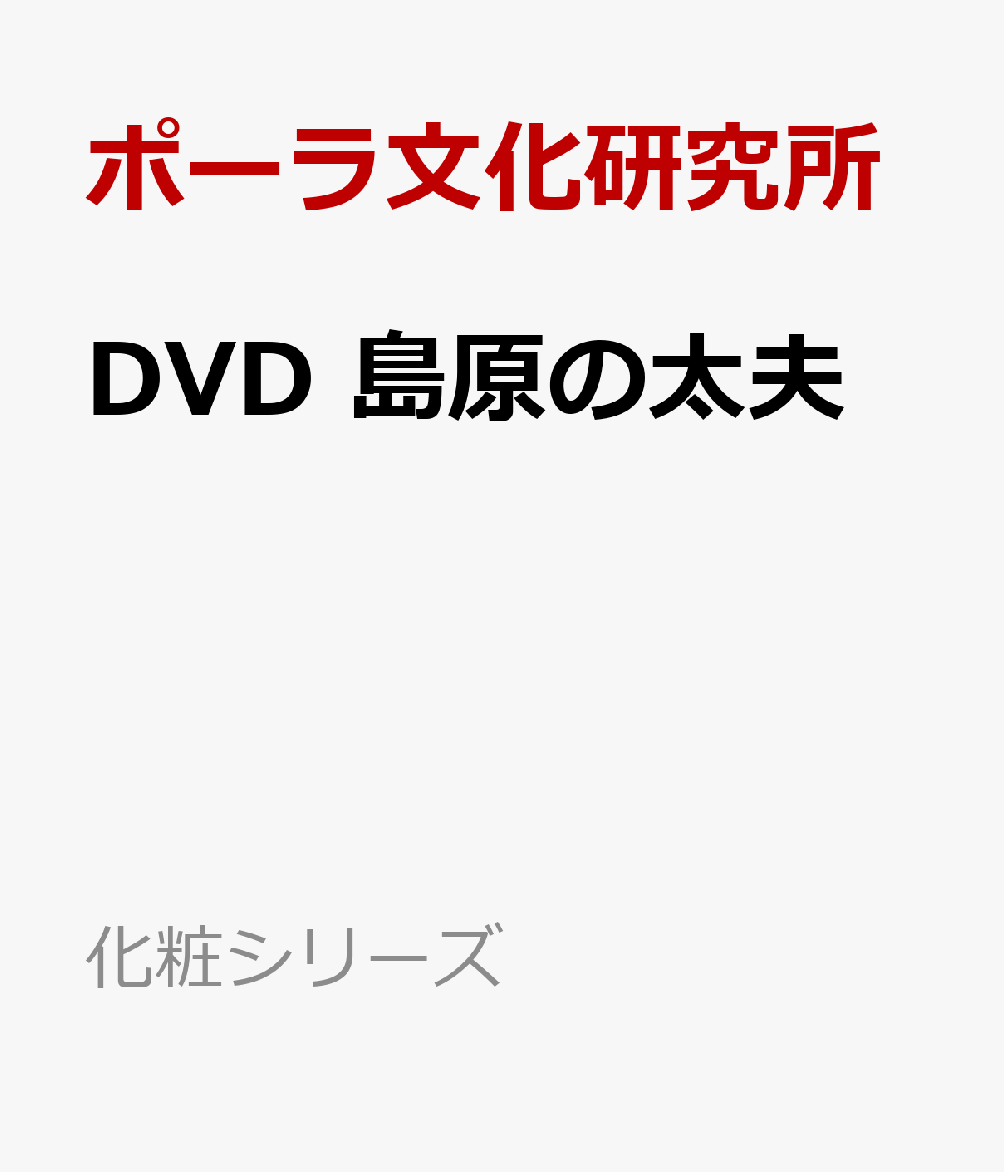 ポーラ文化研究所

DVD 島原の太夫

化粧シリーズ